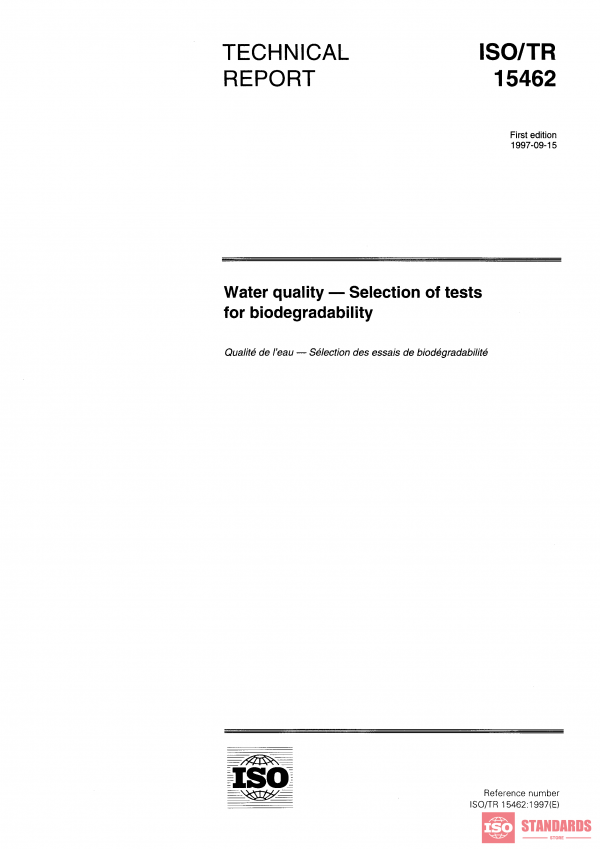 TECHNICAL REPORT

ISO/TR 15462

First edition
1997-09-15

Water quality — Selection of tests for biodegradability

Qualité de l'eau — Sélection des essais de biodégradabilité

ISO

Reference number
ISO/TR 15462:1997(E)

ISO STANDARDS
STORE